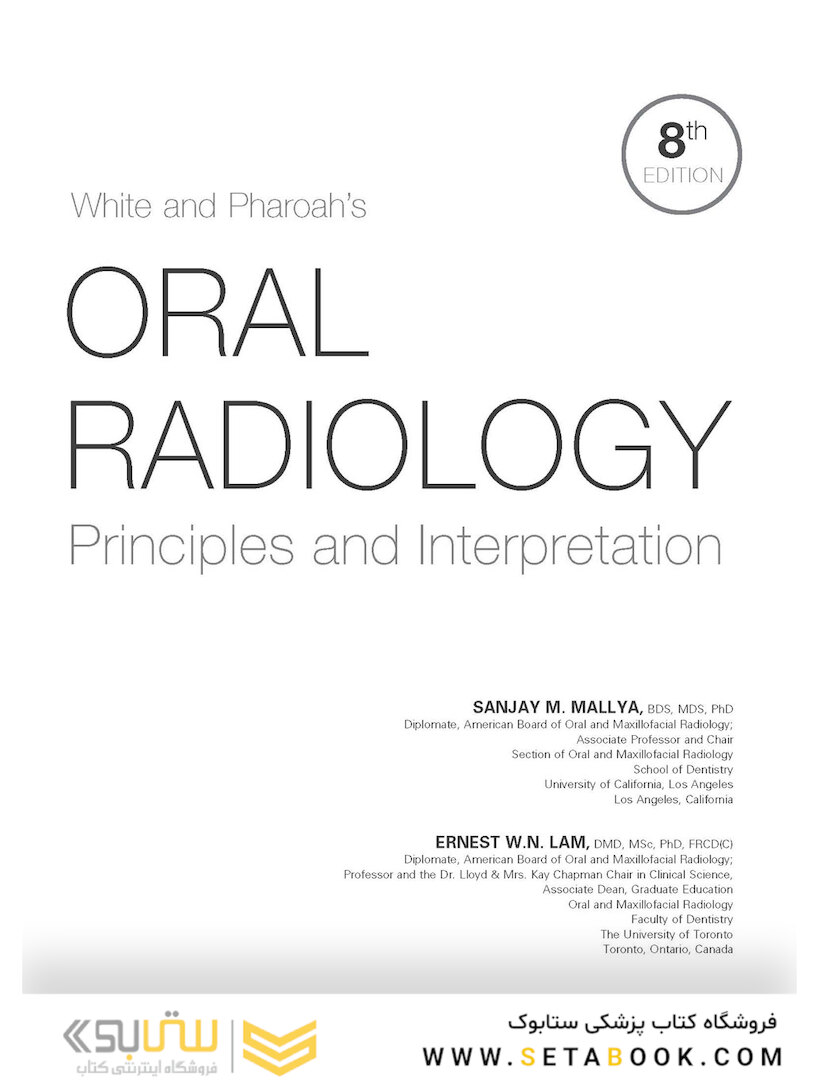 8th
EDITION

White and Pharoah's

ORAL
RADIOLOGY
Principles and Interpretation

SANJAY M. MALLYA, BDS, MDS, PhD
Diplomate, American Board of Oral and Maxillofacial Radiology;
Associate Professor and Chair
Section of Oral and Maxillofacial Radiology
School of Dentistry
University of California, Los Angeles
Los Angeles, California

ERNEST W.N. LAM, DMD, MSc, PhD, FRCD(C)
Diplomate, American Board of Oral and Maxillofacial Radiology;
Professor and the Dr. Lloyd & Mrs. Kay Chapman Chair in Clinical Science,
Associate Dean, Graduate Education
Oral and Maxillofacial Radiology
Faculty of Dentistry
The University of Toronto
Toronto, Ontario, Canada

ستابوک
فروشگاه اینترنتی کتاب

فروشگاه کتاب پزشکی ستابوک
WWW.SETABOOK.COM